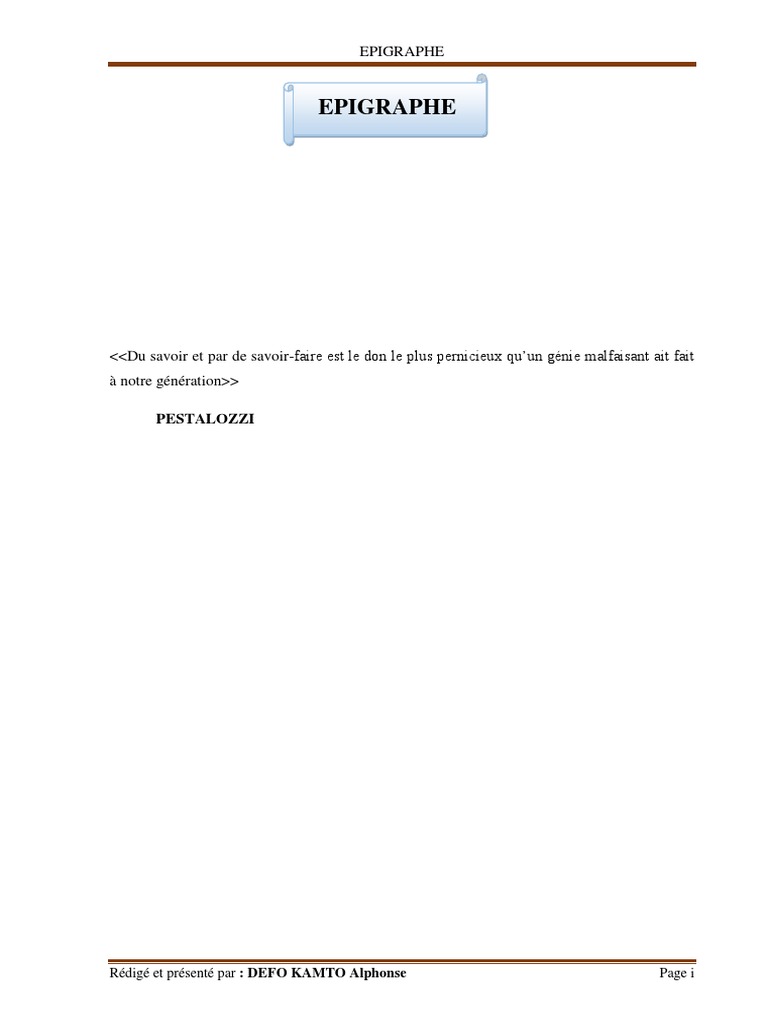 EPIGRAPHE

EPIGRAPHE

<<Du savoir et par de savoir-faire est le don le plus pernicieux qu'un génie malfaisant ait fait à notre génération>>

PESTALOZZI

Rédigé et présenté par : DEFO KAMTO Alphonse

Page i